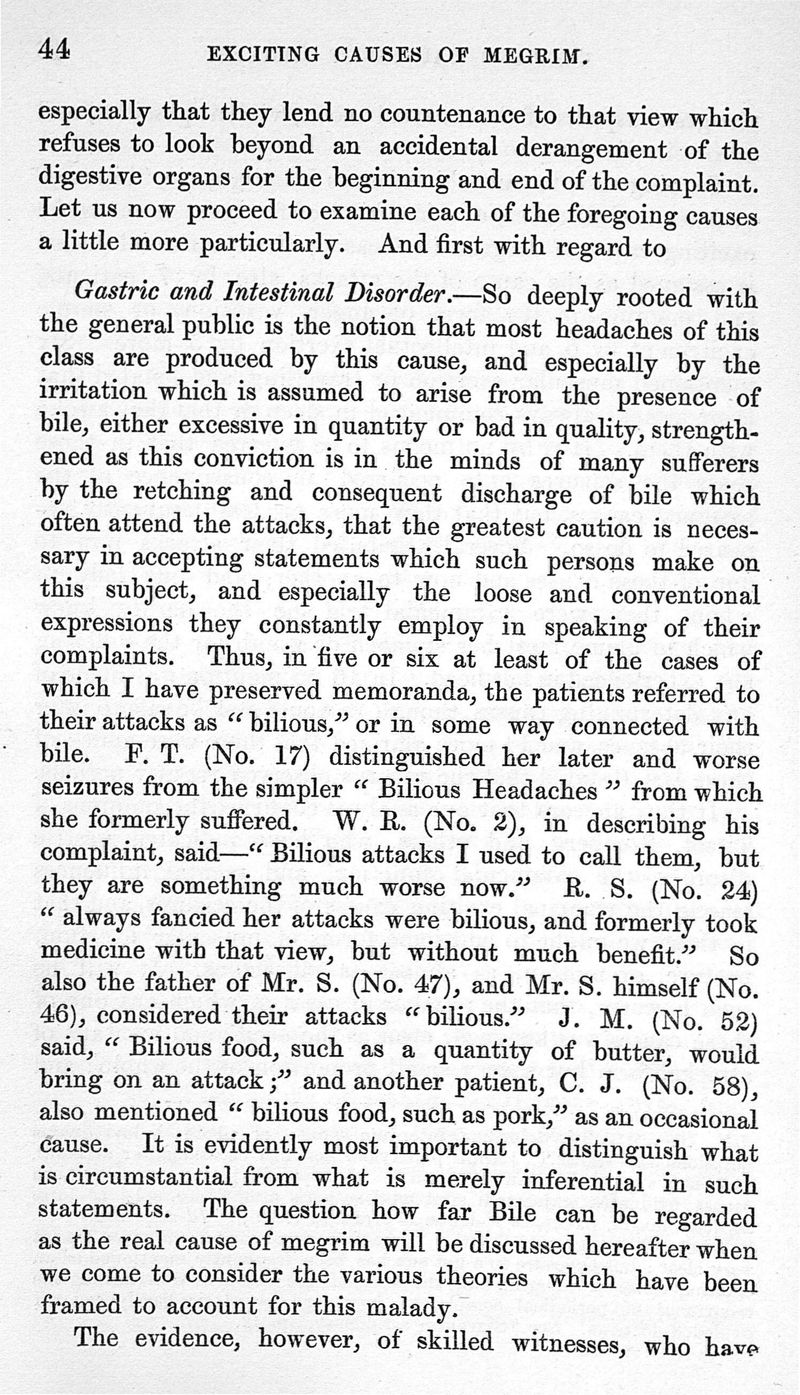 44 EXCITING CAUSES OF MEGRIM.

especially that they lend no countenance to that view which refuses to look beyond an accidental derangement of the digestive organs for the beginning and end of the complaint. Let us now proceed to examine each of the foregoing causes a little more particularly. And first with regard to

Gastric and Intestinal Disorder.—So deeply rooted with the general public is the notion that most headaches of this class are produced by this cause, and especially by the irritation which is assumed to arise from the presence of bile, either excessive in quantity or bad in quality, strengthened as this conviction is in the minds of many sufferers by the retching and consequent discharge of bile which often attend the attacks, that the greatest caution is necessary in accepting statements which such persons make on this subject, and especially the loose and conventional expressions they constantly employ in speaking of their complaints. Thus, in five or six at least of the cases of which I have preserved memoranda, the patients referred to their attacks as "bilious," or in some way connected with bile. F. T. (No. 17) distinguished her later and worse seizures from the simpler "Bilious Headaches" from which she formerly suffered. W. R. (No. 2), in describing his complaint, said—"Bilious attacks I used to call them, but they are something much worse now." R. S. (No. 24) "always fancied her attacks were bilious, and formerly took medicine with that view, but without much benefit." So also the father of Mr. S. (No. 47), and Mr. S. himself (No. 46), considered their attacks "bilious." J. M. (No. 52) said, "Bilious food, such as a quantity of butter, would bring on an attack;" and another patient, C. J. (No. 58), also mentioned "bilious food, such as pork," as an occasional cause. It is evidently most important to distinguish what is circumstantial from what is merely inferential in such statements. The question how far Bile can be regarded as the real cause of megrim will be discussed hereafter when we come to consider the various theories which have been framed to account for this malady.

The evidence, however, of skilled witnesses, who have